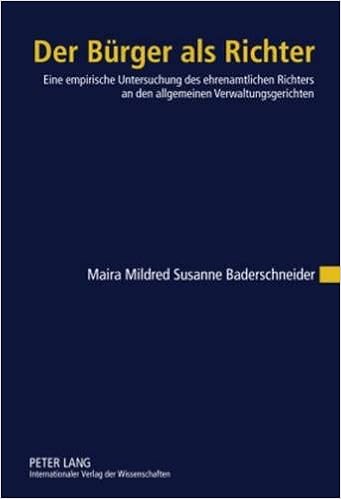 Der Bürger als Richter

Eine empirische Untersuchung des ehrenamtlichen Richters an den allgemeinen Verwaltungsgerichten

Maira Mildred Susanne Baderschneider

PETER LANG
Internationaler Verlag der Wissenschaften